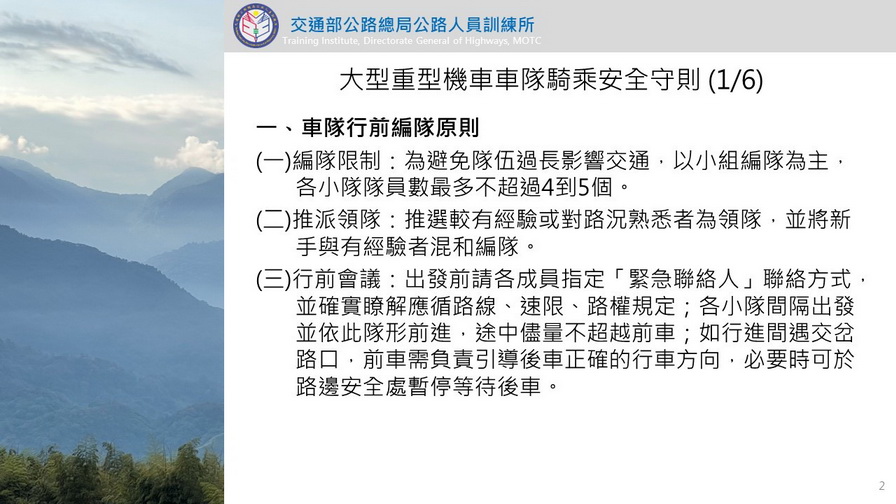 交通部公路總局公路人員訓練所
Training Institute, Directorate General of Highways, MOTC

大型重型機車車隊騎乘安全守則 (1/6)

一、車隊行前編隊原則

(一)編隊限制：為避免隊伍過長影響交通，以小組編隊為主，各小隊隊員數最多不超過4到5個。

(二)推派領隊：推選較有經驗或對路況熟悉者為領隊，並將新手與有經驗者混和編隊。

(三)行前會議：出發前請各成員指定「緊急聯絡人」聯絡方式，並確實瞭解應循路線、速限、路權規定；各小隊間隔出發並依此隊形前進，途中儘量不超越前車；如行進間遇交岔路口，前車需負責引導後車正確的行車方向，必要時可於路邊安全處暫停等待後車。

2